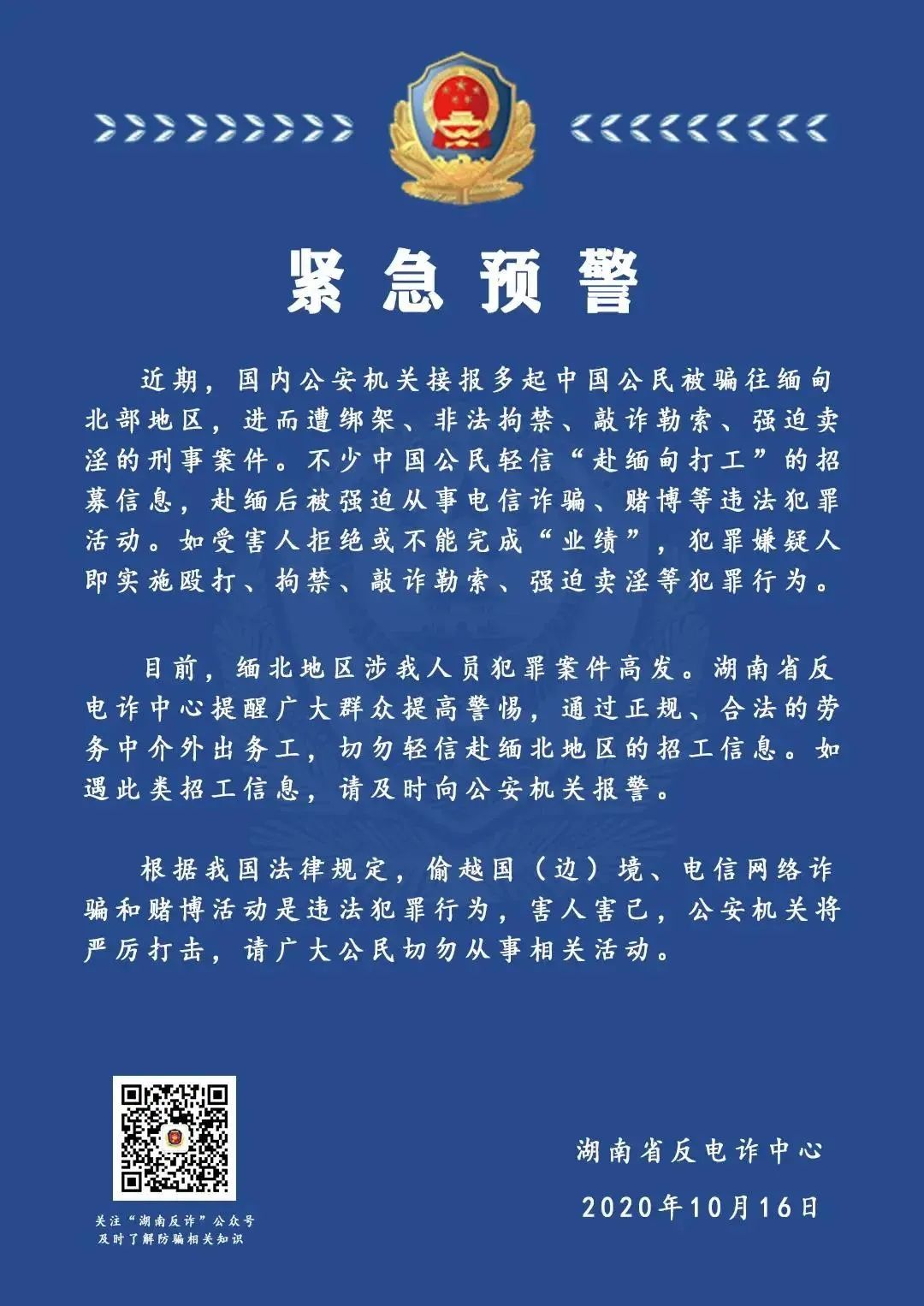 紧急预警

近期，国内公安机关接报多起中国公民被骗往缅甸北部地区，进而遭绑架、非法拘禁、敲诈勒索、强迫卖淫的刑事案件。不少中国公民轻信“赴缅甸打工”的招募信息，赴缅后被强迫从事电信诈骗、赌博等违法犯罪活动。如受害人拒绝或不能完成“业绩”，犯罪嫌疑人即实施殴打、拘禁、敲诈勒索、强迫卖淫等犯罪行为。

目前，缅北地区涉我人员犯罪案件高发。湖南省反电诈中心提醒广大群众提高警惕，通过正规、合法的劳务中介外出务工，切勿轻信赴缅北地区的招工信息。如遇此类招工信息，请及时向公安机关报警。

根据我国法律规定，偷越国（边）境、电信网络诈骗和赌博活动是违法犯罪行为，害人害己，公安机关将严厉打击，请广大公民切勿从事相关活动。

关注“湖南反诈”公众号
及时了解防骗相关知识

湖南省反电诈中心
2020年10月16日